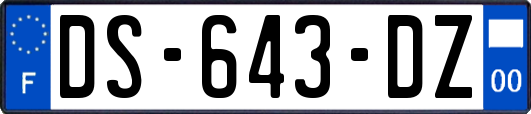 F
DS-643-DZ
00